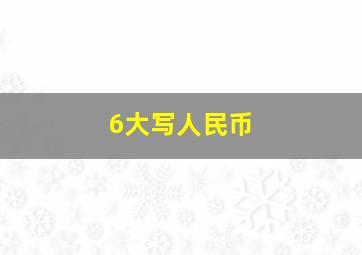 6大写人民币